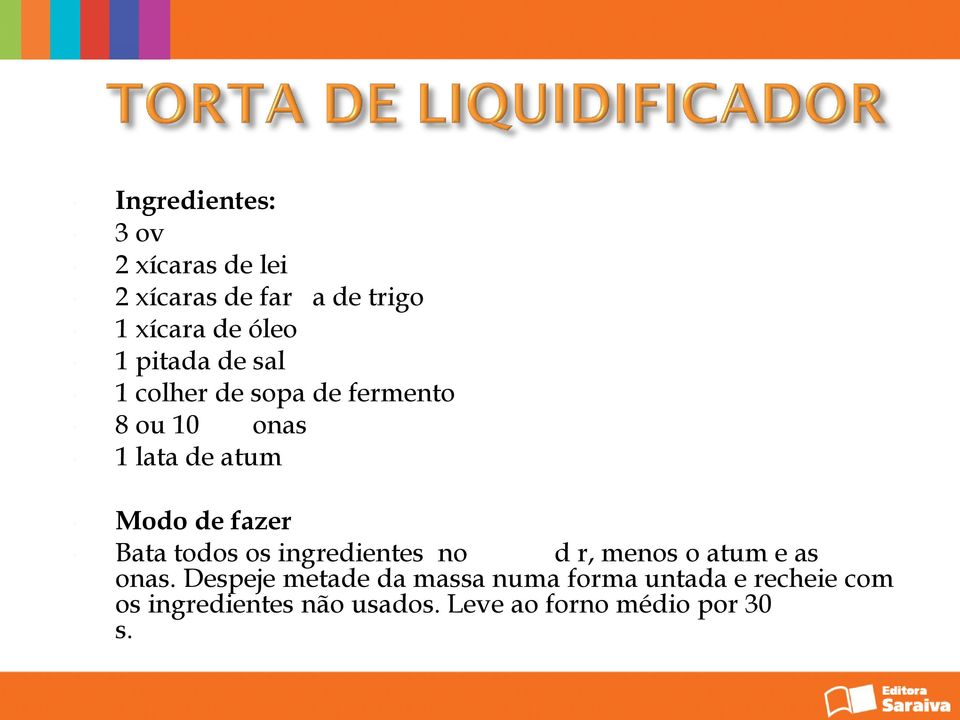 TORTA DE LIQUIDIFICADOR

Ingredientes:
3 ov
2 xícaras de lei
2 xícaras de far a de trigo
1 xícara de óleo
1 pitada de sal
1 colher de sopa de fermento
8 ou 10 onas
1 lata de atum

Modo de fazer
Bata todos os ingredientes no d r, menos o atum e as onas. Despeje metade da massa numa forma untada e recheie com os ingredientes não usados. Leve ao forno médio por 30 s.

Editora Saraiva